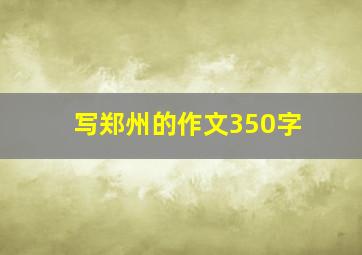 写郑州的作文350字